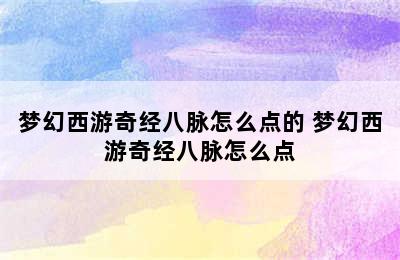 梦幻西游奇经八脉怎么点的 梦幻西游奇经八脉怎么点